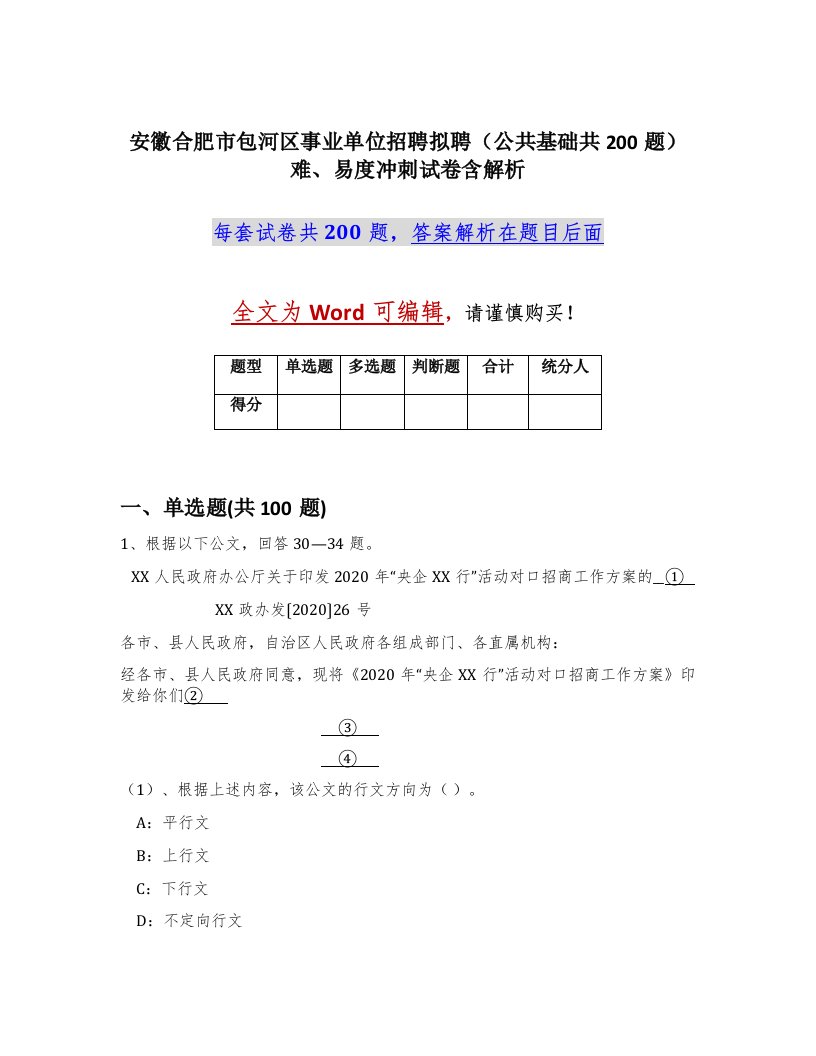 安徽合肥市包河区事业单位招聘拟聘（公共基础共 200 题）难、易度冲刺试卷含解析

每套试卷共 200 题，答案解析在题目后面

全文为 Word 可编辑，请谨慎购买！

| 题型 | 单选题 | 多选题 | 判断题 | 合计 | 统分人 |
|---|---|---|---|---|---|
| 得分 | | | | | |

一、单选题(共 100 题)

1、根据以下公文，回答 30—34 题。

XX 人民政府办公厅关于印发 2020 年“央企 XX 行”活动对口招商工作方案的 ①

XX 政办发[2020]26 号

各市、县人民政府，自治区人民政府各组成部门、各直属机构：

经各市、县人民政府同意，现将《2020 年“央企 XX 行”活动对口招商工作方案》印发给你们②

③

④

（1）、根据上述内容，该公文的行文方向为（ ）。

A：平行文

B：上行文

C：下行文

D：不定向行文